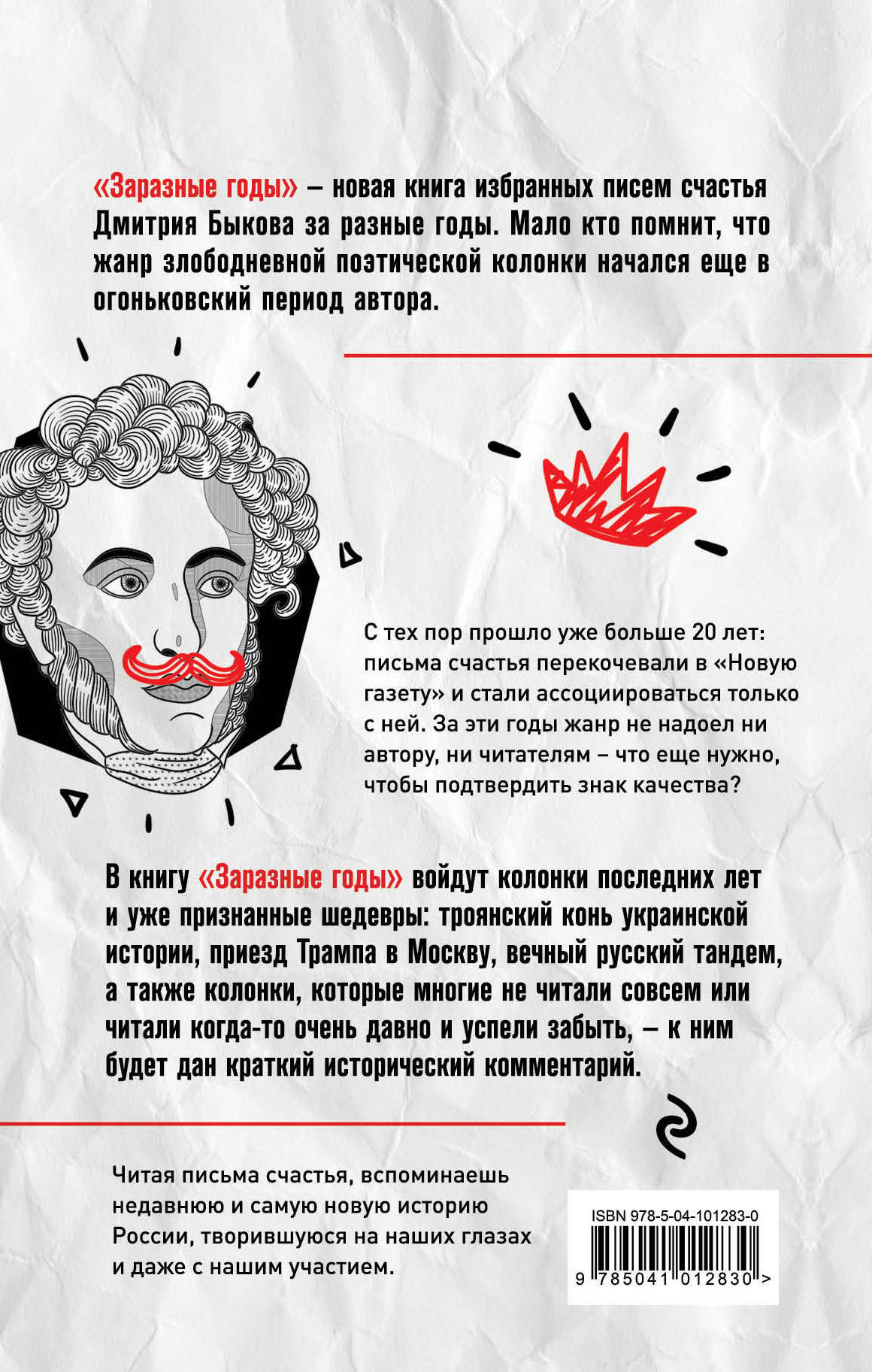 «Заразные годы» – новая книга избранных писем счастья Дмитрия Быкова за разные годы. Мало кто помнит, что жанр злободневной поэтической колонки начался еще в огоньковский период автора.

С тех пор прошло уже больше 20 лет: письма счастья перекочевали в «Новую газету» и стали ассоциироваться только с ней. За эти годы жанр не надоел ни автору, ни читателям – что еще нужно, чтобы подтвердить знак качества?

В книгу «Заразные годы» войдут колонки последних лет и уже признанные шедевры: троянский конь украинской истории, приезд Трампа в Москву, вечный русский тандем, а также колонки, которые многие не читали совсем или читали когда-то очень давно и успели забыть, – к ним будет дан краткий исторический комментарий.

Читая письма счастья, вспоминаешь недавнюю и самую новую историю России, творившуюся на наших глазах и даже с нашим участием.

ISBN 978-5-04-101283-0

9 785041 012830 >